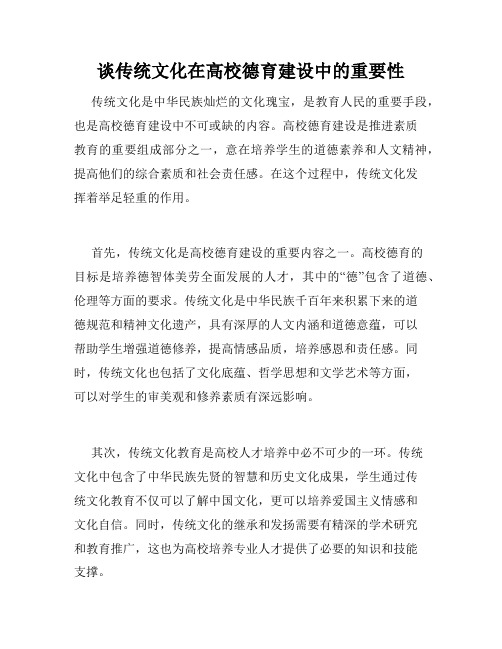 谈传统文化在高校德育建设中的重要性

传统文化是中华民族灿烂的文化瑰宝，是教育人民的重要手段，也是高校德育建设中不可或缺的内容。高校德育建设是推进素质教育的重要组成部分之一，意在培养学生的道德素养和人文精神，提高他们的综合素质和社会责任感。在这个过程中，传统文化发挥着举足轻重的作用。

首先，传统文化是高校德育建设的重要内容之一。高校德育的目标是培养德智体美劳全面发展的人才，其中的“德”包含了道德、伦理等方面的要求。传统文化是中华民族千百年来积累下来的道德规范和精神文化遗产，具有深厚的人文内涵和道德意蕴，可以帮助学生增强道德修养，提高情感品质，培养感恩和责任感。同时，传统文化也包括了文化底蕴、哲学思想和文学艺术等方面，可以对学生的审美观和修养素质有深远影响。

其次，传统文化教育是高校人才培养中必不可少的一环。传统文化中包含了中华民族先贤的智慧和历史文化成果，学生通过传统文化教育不仅可以了解中国文化，更可以培养爱国主义情感和文化自信。同时，传统文化的继承和发扬需要有精深的学术研究和教育推广，这也为高校培养专业人才提供了必要的知识和技能支撑。